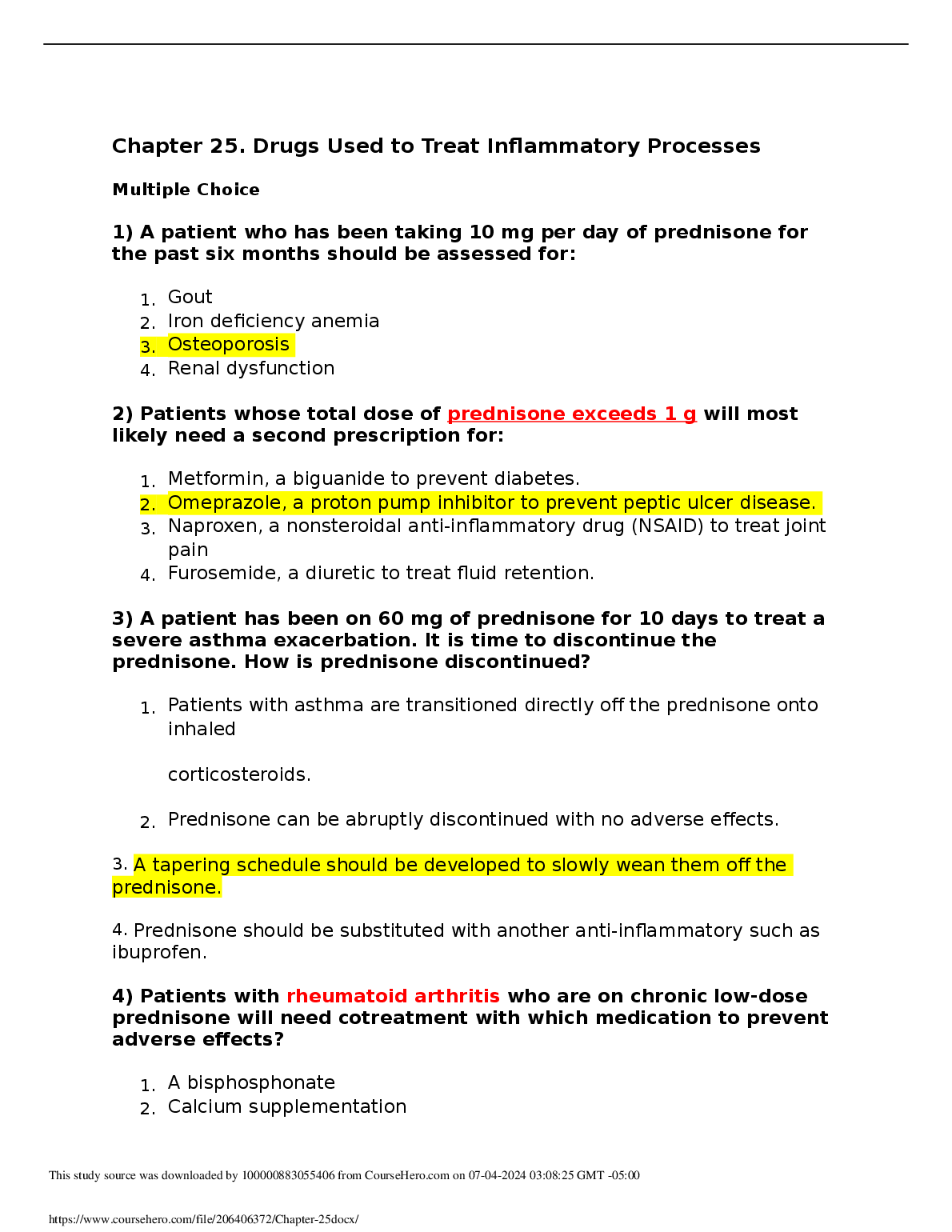 Chapter 25. Drugs Used to Treat Inflammatory Processes

Multiple Choice

1) A patient who has been taking 10 mg per day of prednisone for the past six months should be assessed for:

1. Gout
2. Iron deficiency anemia
3. Osteoporosis
4. Renal dysfunction

2) Patients whose total dose of prednisone exceeds 1 g will most likely need a second prescription for:

1. Metformin, a biguanide to prevent diabetes.
2. Omeprazole, a proton pump inhibitor to prevent peptic ulcer disease.
3. Naproxen, a nonsteroidal anti-inflammatory drug (NSAID) to treat joint pain
4. Furosemide, a diuretic to treat fluid retention.

3) A patient has been on 60 mg of prednisone for 10 days to treat a severe asthma exacerbation. It is time to discontinue the prednisone. How is prednisone discontinued?

1. Patients with asthma are transitioned directly off the prednisone onto inhaled

corticosteroids.

2. Prednisone can be abruptly discontinued with no adverse effects.

3. A tapering schedule should be developed to slowly wean them off the prednisone.

4. Prednisone should be substituted with another anti-inflammatory such as ibuprofen.

4) Patients with rheumatoid arthritis who are on chronic low-dose prednisone will need cotreatment with which medication to prevent adverse effects?

1. A bisphosphonate
2. Calcium supplementation

This study source was downloaded by 100000883055406 from CourseHero.com on 07-04-2024 03:08:25 GMT -05:00

https://www.coursehero.com/file/206406372/Chapter-25docx/